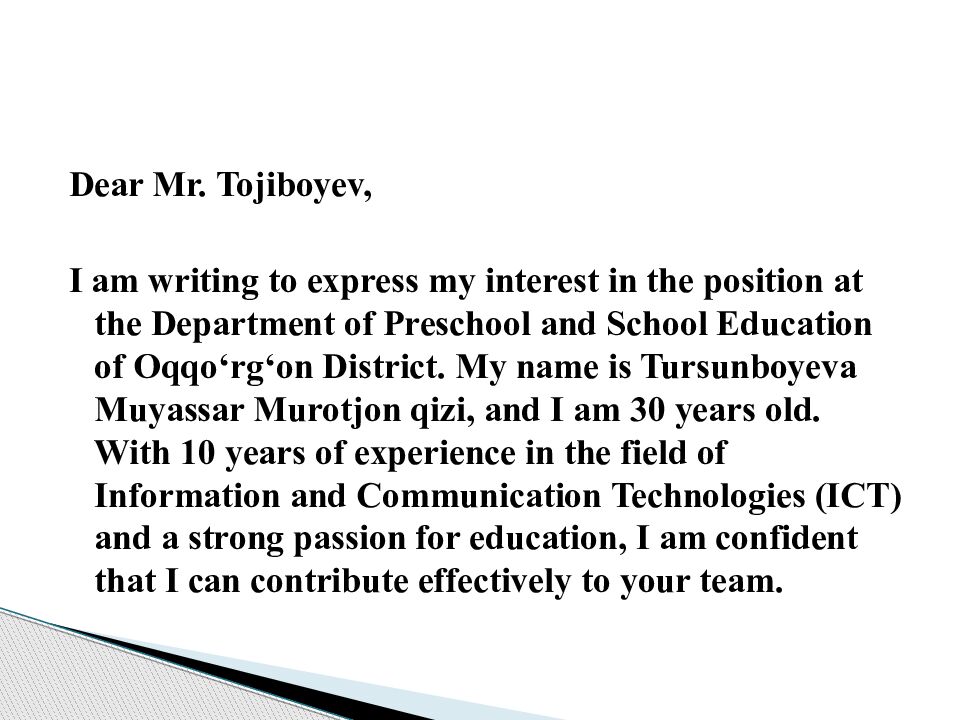 Dear Mr. Tojiboyev,

I am writing to express my interest in the position at the Department of Preschool and School Education of Oqqo‘rg‘on District. My name is Tursunboyeva Muyassar Murotjon qizi, and I am 30 years old. With 10 years of experience in the field of Information and Communication Technologies (ICT) and a strong passion for education, I am confident that I can contribute effectively to your team.